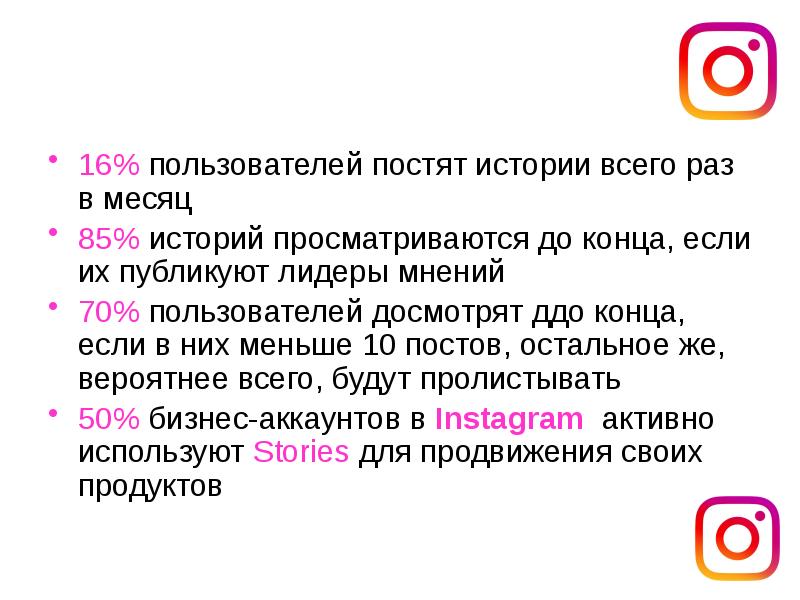 • 16% пользователей постят истории всего раз в месяц
• 85% историй просматриваются до конца, если их публикуют лидеры мнений
• 70% пользователей досмотрят ддо конца, если в них меньше 10 постов, остальное же, вероятнее всего, будут пролистывать
• 50% бизнес-аккаунтов в Instagram активно используют Stories для продвижения своих продуктов